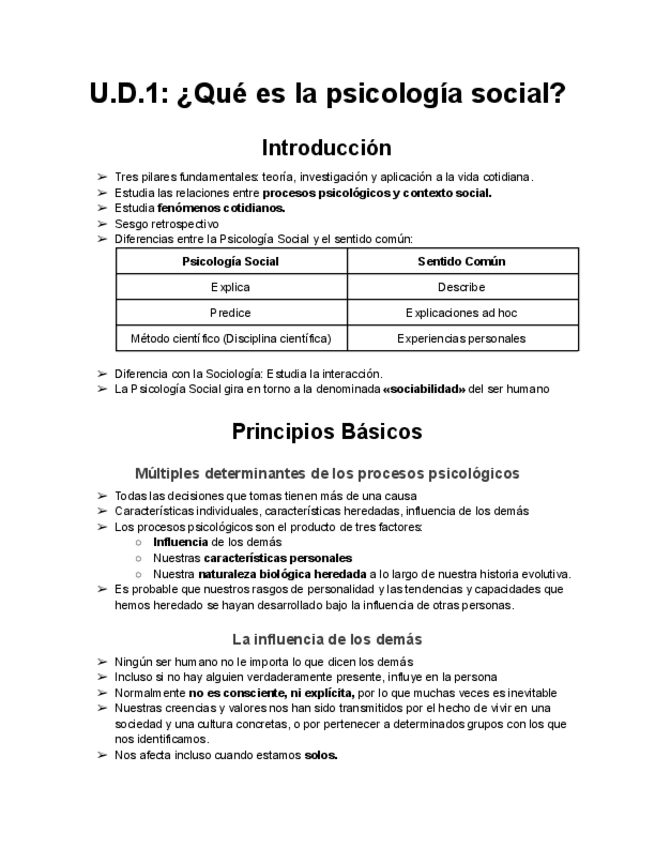 U.D.1: ¿Qué es la psicología social?

Introducción

➢ Tres pilares fundamentales: teoría, investigación y aplicación a la vida cotidiana.
➢ Estudia las relaciones entre procesos psicológicos y contexto social.
➢ Estudia fenómenos cotidianos.
➢ Sesgo retrospectivo
➢ Diferencias entre la Psicología Social y el sentido común:

| Psicología Social | Sentido Común |
|---|---|
| Explica | Describe |
| Predice | Explicaciones ad hoc |
| Método científico (Disciplina científica) | Experiencias personales |

➢ Diferencia con la Sociología: Estudia la interacción.
➢ La Psicología Social gira en torno a la denominada «sociabilidad» del ser humano

Principios Básicos

Múltiples determinantes de los procesos psicológicos

➢ Todas las decisiones que tomas tienen más de una causa
➢ Características individuales, características heredadas, influencia de los demás
➢ Los procesos psicológicos son el producto de tres factores:
○ Influencia de los demás
○ Nuestras características personales
○ Nuestra naturaleza biológica heredada a lo largo de nuestra historia evolutiva.
➢ Es probable que nuestros rasgos de personalidad y las tendencias y capacidades que hemos heredado se hayan desarrollado bajo la influencia de otras personas.

La influencia de los demás

➢ Ningún ser humano no le importa lo que dicen los demás
➢ Incluso si no hay alguien verdaderamente presente, influye en la persona
➢ Normalmente no es consciente, ni explícita, por lo que muchas veces es inevitable
➢ Nuestras creencias y valores nos han sido transmitidos por el hecho de vivir en una sociedad y una cultura concretas, o por pertenecer a determinados grupos con los que nos identificamos.
➢ Nos afecta incluso cuando estamos solos.